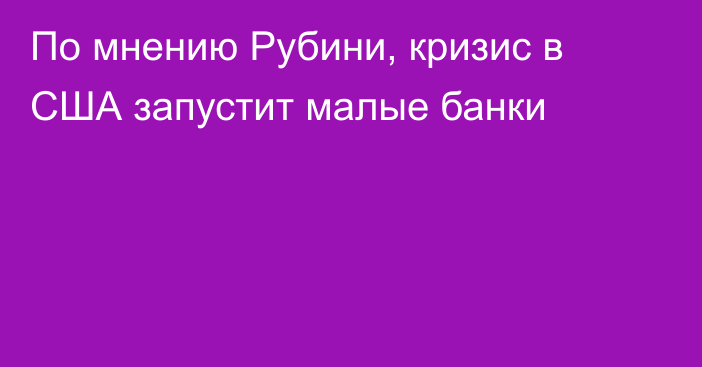 По мнению Рубини, кризис в США запустит малые банки